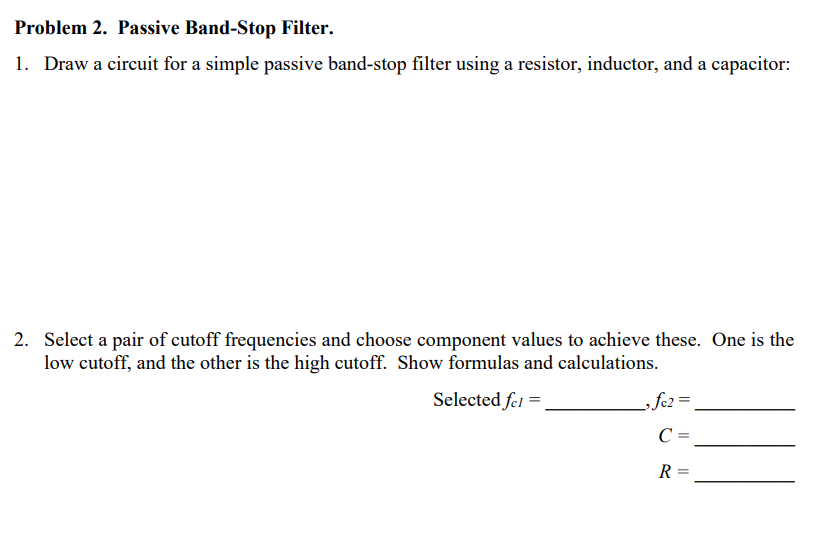 **Problem 2. Passive Band-Stop Filter.**

1. Draw a circuit for a simple passive band-stop filter using a resistor, inductor, and a capacitor:

2. Select a pair of cutoff frequencies and choose component values to achieve these. One is the low cutoff, and the other is the high cutoff. Show formulas and calculations.

Selected $f_{c1}$ = __________, $f_{c2}$ = __________

$C$ = __________

$R$ = __________